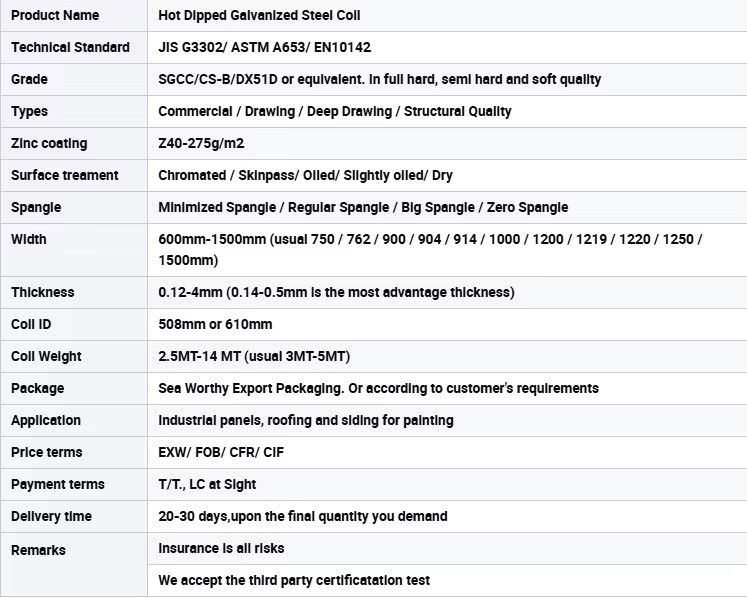 | Product Name | Hot Dipped Galvanized Steel Coil |
|---|---|
| Technical Standard | JIS G3302/ ASTM A653/ EN10142 |
| Grade | SGCC/CS-B/DX51D or equivalent. In full hard, semi hard and soft quality |
| Types | Commercial / Drawing / Deep Drawing / Structural Quality |
| Zinc coating | Z40-275g/m2 |
| Surface treament | Chromated / Skinpass/ Oiled/ Slightly oiled/ Dry |
| Spangle | Minimized Spangle / Regular Spangle / Big Spangle / Zero Spangle |
| Width | 600mm-1500mm (usual 750 / 762 / 900 / 904 / 914 / 1000 / 1200 / 1219 / 1220 / 1250 / 1500mm) |
| Thickness | 0.12-4mm (0.14-0.5mm is the most advantage thickness) |
| Coil ID | 508mm or 610mm |
| Coil Weight | 2.5MT-14 MT (usual 3MT-5MT) |
| Package | Sea Worthy Export Packaging. Or according to customer's requirements |
| Application | Industrial panels, roofing and siding for painting |
| Price terms | EXW/ FOB/ CFR/ CIF |
| Payment terms | T/T., LC at Sight |
| Delivery time | 20-30 days,upon the final quantity you demand |
| Remarks | Insurance is all risks |
| | We accept the third party certificatation test |